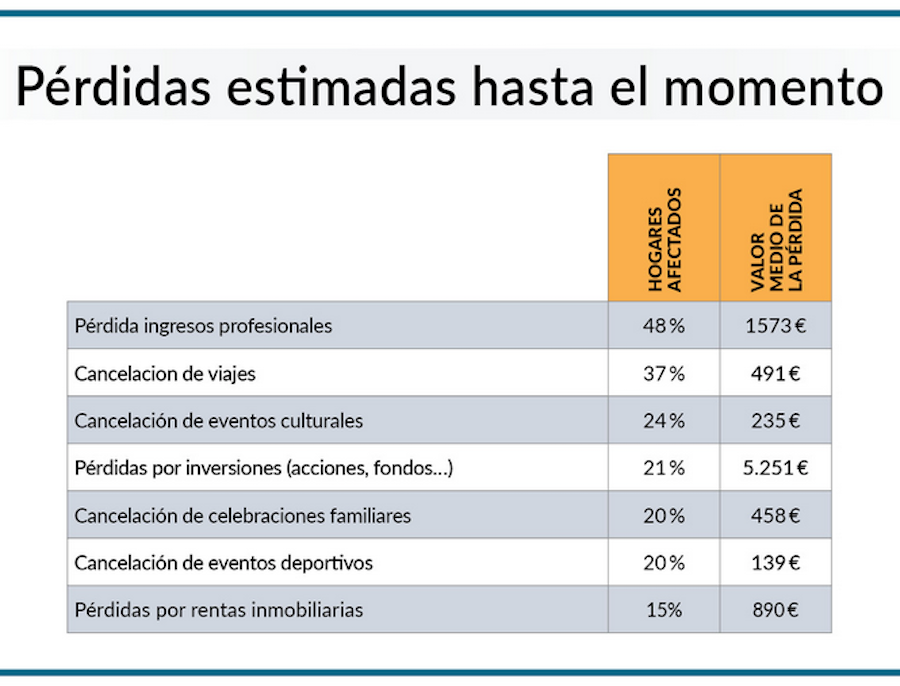 Pérdidas estimadas hasta el momento

| | HOGARES AFECTADOS | VALOR MEDIO DE LA PÉRDIDA |
|---|---|---|
| Pérdida ingresos profesionales | 48% | 1573€ |
| Cancelacion de viajes | 37% | 491€ |
| Cancelación de eventos culturales | 24% | 235€ |
| Pérdidas por inversiones (acciones, fondos...) | 21% | 5.251€ |
| Cancelación de celebraciones familiares | 20% | 458€ |
| Cancelación de eventos deportivos | 20% | 139€ |
| Pérdidas por rentas inmobiliarias | 15% | 890€ |